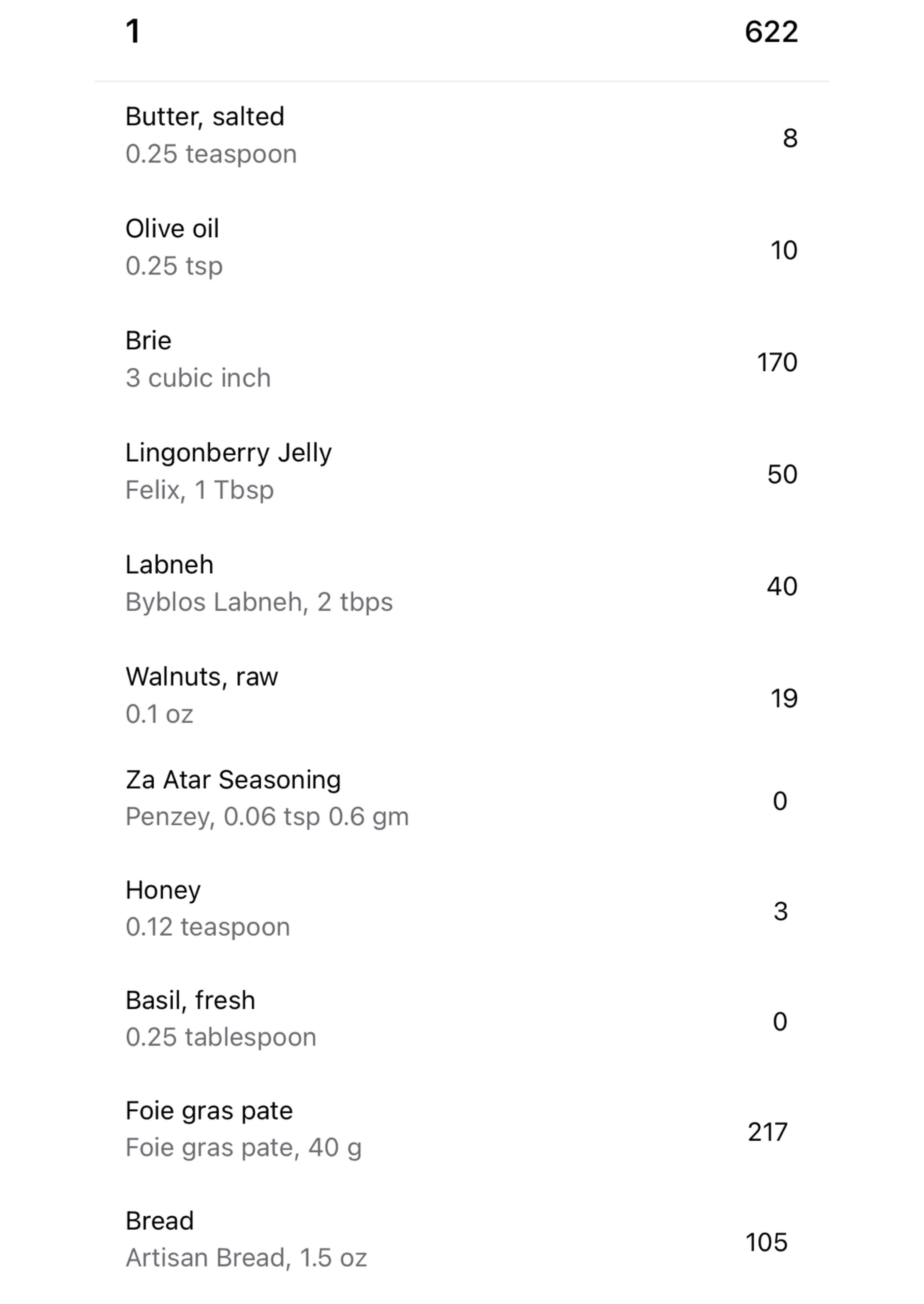 1 622

Butter, salted
0.25 teaspoon
8

Olive oil
0.25 tsp
10

Brie
3 cubic inch
170

Lingonberry Jelly
Felix, 1 Tbsp
50

Labneh
Byblos Labneh, 2 tbps
40

Walnuts, raw
0.1 oz
19

Za Atar Seasoning
Penzey, 0.06 tsp 0.6 gm
0

Honey
0.12 teaspoon
3

Basil, fresh
0.25 tablespoon
0

Foie gras pate
Foie gras pate, 40 g
217

Bread
Artisan Bread, 1.5 oz
105